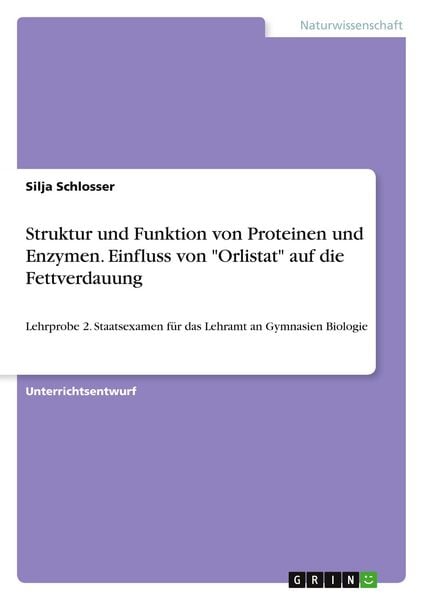 Naturwissenschaft

Silja Schlosser

Struktur und Funktion von Proteinen und Enzymen. Einfluss von "Orlistat" auf die Fettverdauung

Lehrprobe 2. Staatsexamen für das Lehramt an Gymnasien Biologie

Unterrichtsentwurf

GRIN